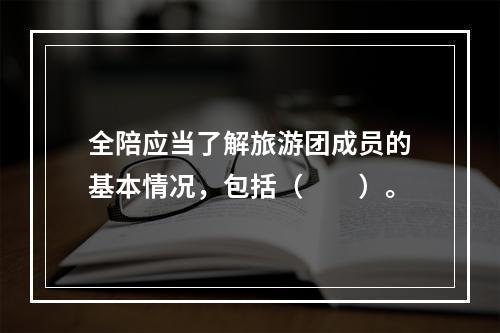 全陪应当了解旅游团成员的基本情况，包括（　　）。